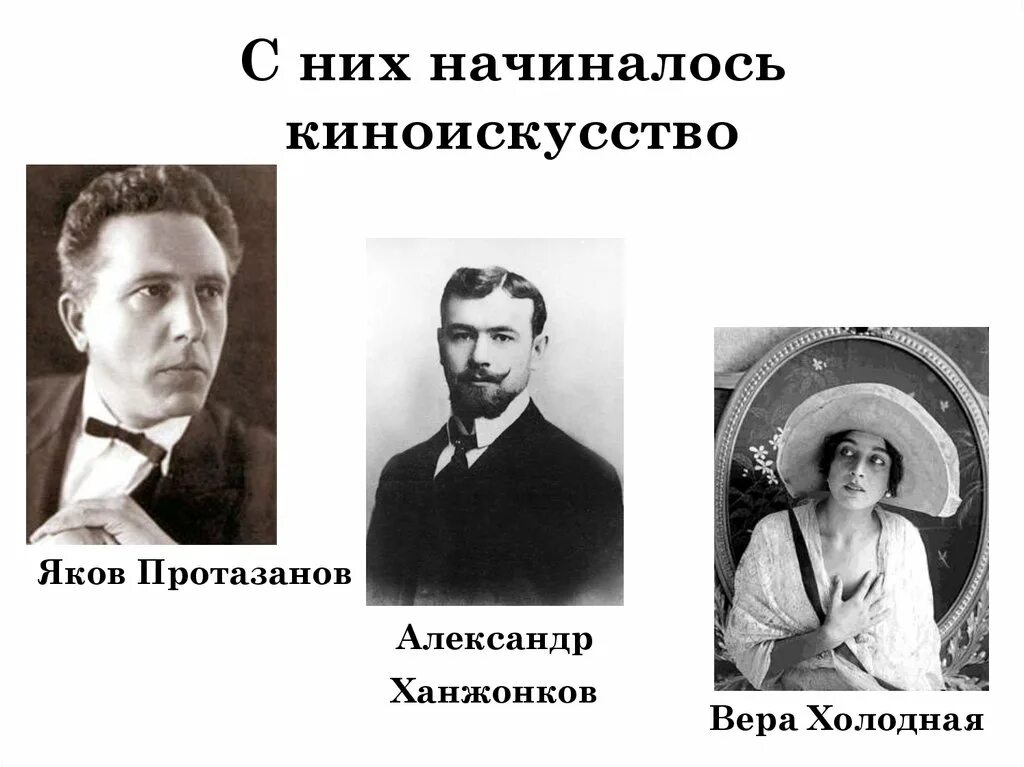 С них начиналось киноискусство

Яков Протазанов

Александр Ханжонков

Вера Холодная